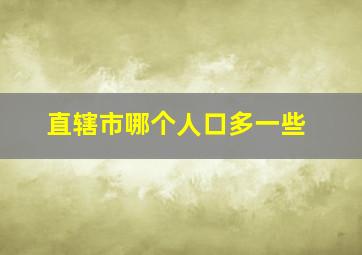 直辖市哪个人口多一些